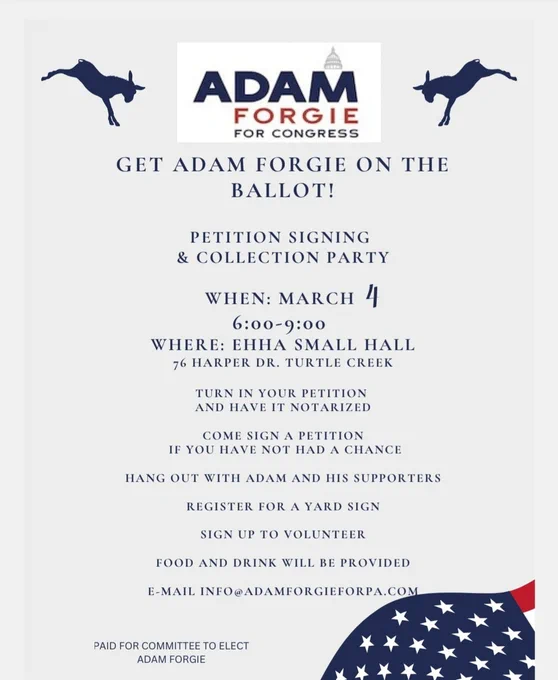 ADAM
FORGIE
FOR CONGRESS

GET ADAM FORGIE ON THE BALLOT!

PETITION SIGNING
& COLLECTION PARTY

WHEN: MARCH 4
6:00-9:00
WHERE: EHHA SMALL HALL
76 HARPER DR. TURTLE CREEK

TURN IN YOUR PETITION
AND HAVE IT NOTARIZED

COME SIGN A PETITION
IF YOU HAVE NOT HAD A CHANCE

HANG OUT WITH ADAM AND HIS SUPPORTERS

REGISTER FOR A YARD SIGN

SIGN UP TO VOLUNTEER

FOOD AND DRINK WILL BE PROVIDED

E-MAIL INFO@ADAMFORGIEFORPA.COM

PAID FOR COMMITTEE TO ELECT
ADAM FORGIE